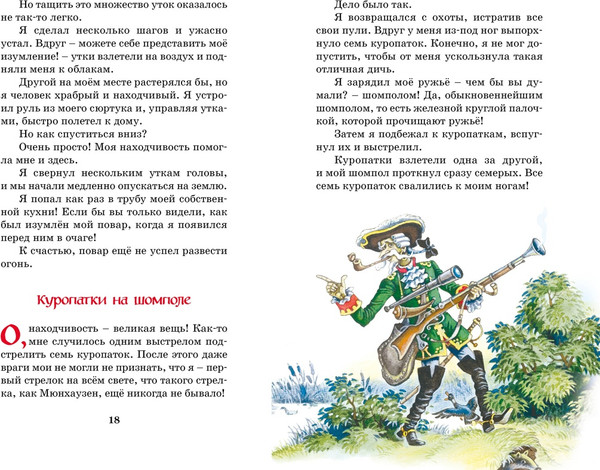 Но тащить это множество уток оказалось не так-то легко.

Я сделал несколько шагов и ужасно устал. Вдруг – можете себе представить моё изумление! – утки взлетели на воздух и подняли меня к облакам.

Другой на моём месте растерялся бы, но я человек храбрый и находчивый. Я устроил руль из моего сюртука и, управляя утками, быстро полетел к дому.

Но как спуститься вниз?

Очень просто! Моя находчивость помогла мне и здесь.

Я свернул нескольким уткам головы, и мы начали медленно опускаться на землю.

Я попал как раз в трубу моей собственной кухни! Если бы вы только видели, как был изумлён мой повар, когда я появился перед ним в очаге!

К счастью, повар ещё не успел развести огонь.

Куропатки на шомполе

О, находчивость – великая вещь! Как-то мне случилось одним выстрелом подстрелить семь куропаток. После этого даже враги мои не могли не признать, что я – первый стрелок на всём свете, что такого стрелка, как Мюнхаузен, ещё никогда не бывало!

18

Дело было так.

Я возвращался с охоты, истратив все свои пули. Вдруг у меня из-под ног выпорхнуло семь куропаток. Конечно, я не мог допустить, чтобы от меня ускользнула такая отличная дичь.

Я зарядил моё ружьё – чем бы вы думали? – шомполом! Да, обыкновеннейшим шомполом, то есть железной круглой палочкой, которой прочищают ружьё!

Затем я подбежал к куропаткам, вспугнул их и выстрелил.

Куропатки взлетели одна за другой, и мой шомпол проткнул сразу семерых. Все семь куропаток свалились к моим ногам!